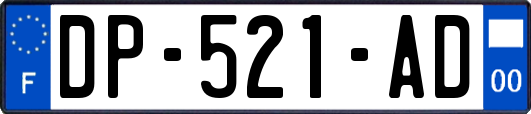 F

DP-521-AD

00